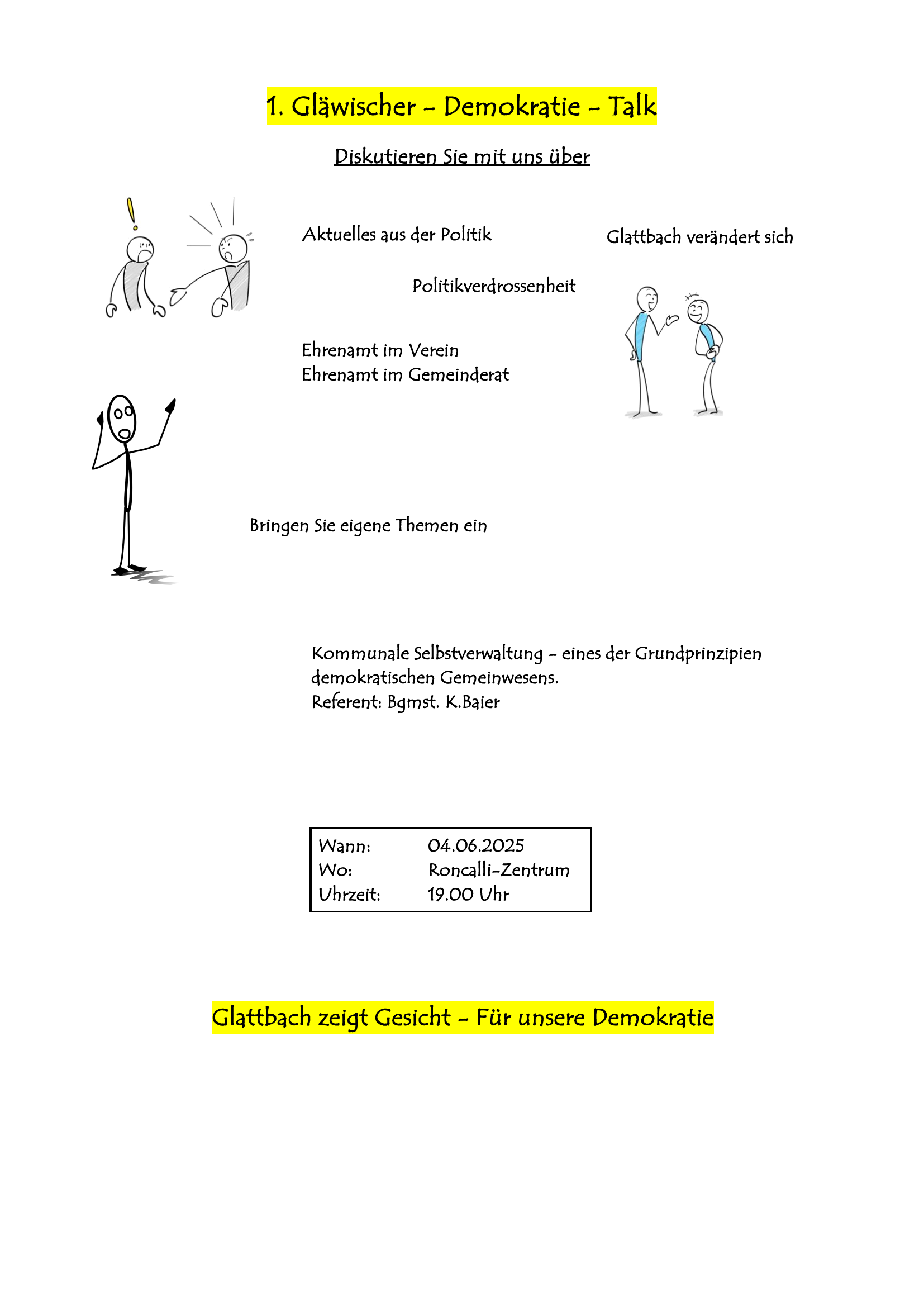 1. Gläwischer – Demokratie – Talk

Diskutieren Sie mit uns über

Aktuelles aus der Politik

Glattbach verändert sich

Politikverdrossenheit

Ehrenamt im Verein
Ehrenamt im Gemeinderat

Bringen Sie eigene Themen ein

Kommunale Selbstverwaltung – eines der Grundprinzipien demokratischen Gemeinwesens.
Referent: Bgmst. K.Baier

| Wann: | 04.06.2025 |
|---|---|
| Wo: | Roncalli-Zentrum |
| Uhrzeit: | 19.00 Uhr |

Glattbach zeigt Gesicht – Für unsere Demokratie